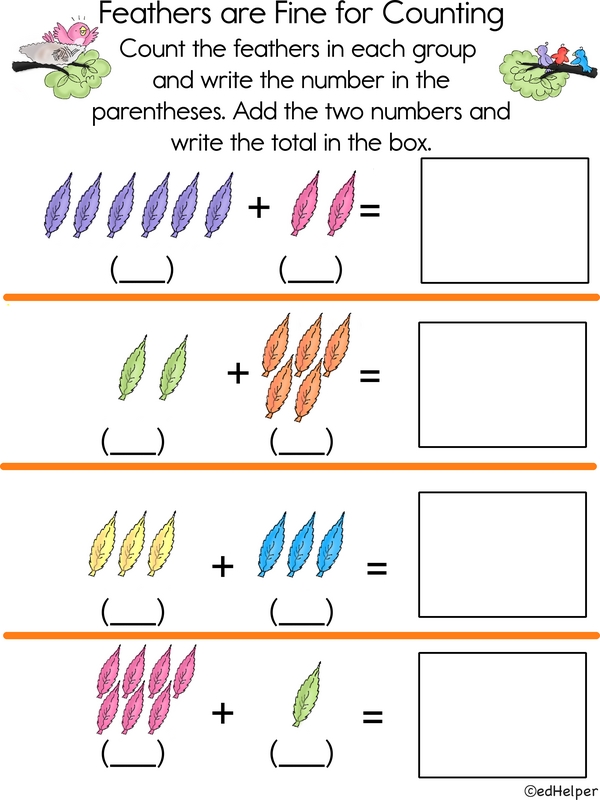 Feathers are Fine for Counting

Count the feathers in each group and write the number in the parentheses. Add the two numbers and write the total in the box.

+ =

(____) (____)

+ =

(____) (____)

+ =

(____) (____)

+ =

(____) (____)

©edHelper